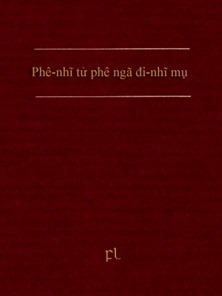 Phê-nhĩ tử phê ngã đi-nhĩ mụ

FL